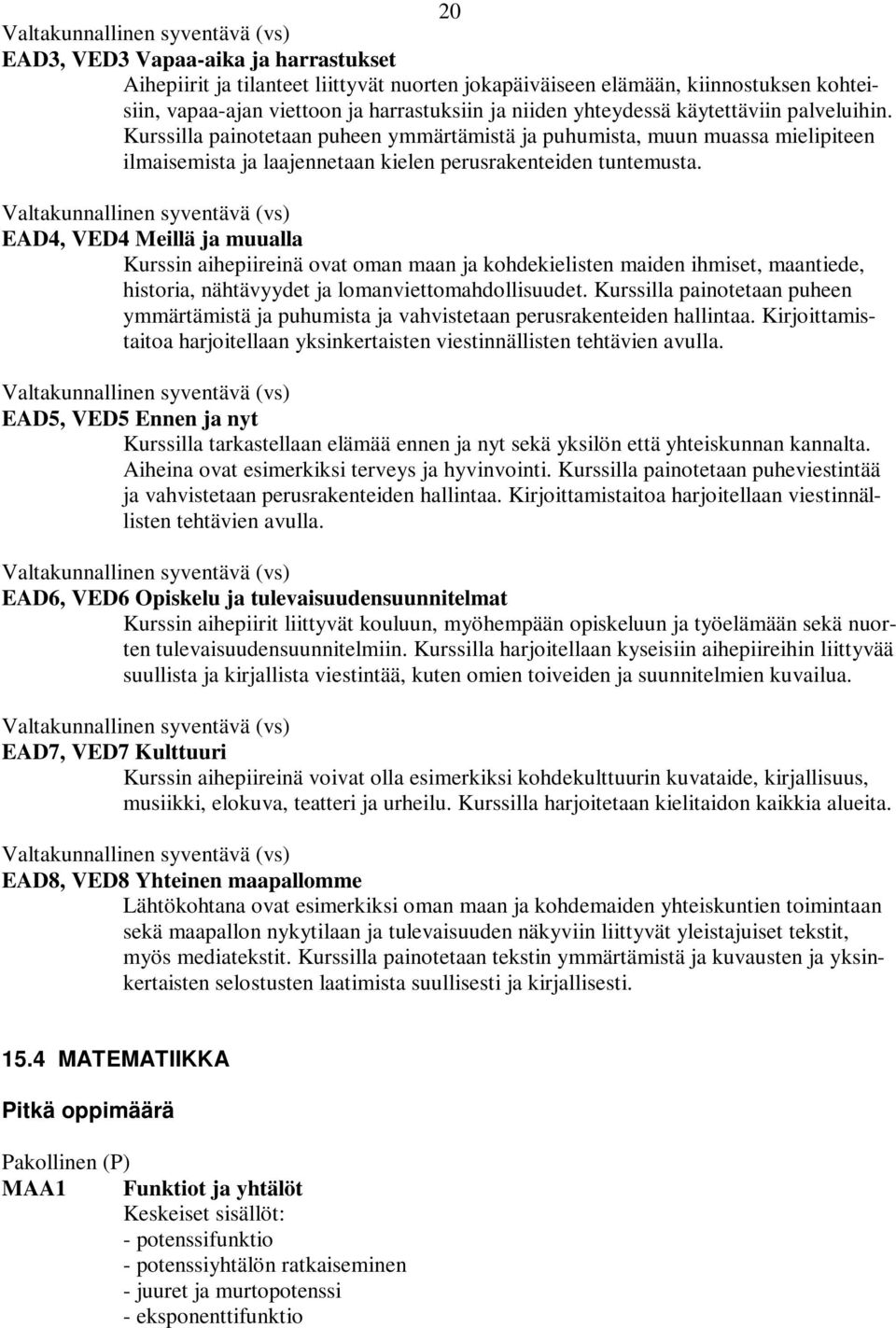 20

Valtakunnallinen syventävä (vs)
EAD3, VED3 Vapaa-aika ja harrastukset
Aihepiirit ja tilanteet liittyvät nuorten jokapäiväiseen elämään, kiinnostuksen kohteisiin, vapaa-ajan viettoon ja harrastuksiin ja niiden yhteydessä käytettäviin palveluihin. Kurssilla painotetaan puheen ymmärtämistä ja puhumista, muun muassa mielipiteen ilmaisemista ja laajennetaan kielen perusrakenteiden tuntemusta.

Valtakunnallinen syventävä (vs)
EAD4, VED4 Meillä ja muualla
Kurssin aihepiireinä ovat oman maan ja kohdekielisten maiden ihmiset, maantiede, historia, nähtävyydet ja lomanviettomahdollisuudet. Kurssilla painotetaan puheen ymmärtämistä ja puhumista ja vahvistetaan perusrakenteiden hallintaa. Kirjoittamistaitoa harjoitellaan yksinkertaisten viestinnällisten tehtävien avulla.

Valtakunnallinen syventävä (vs)
EAD5, VED5 Ennen ja nyt
Kurssilla tarkastellaan elämää ennen ja nyt sekä yksilön että yhteiskunnan kannalta. Aiheina ovat esimerkiksi terveys ja hyvinvointi. Kurssilla painotetaan puheviestintää ja vahvistetaan perusrakenteiden hallintaa. Kirjoittamistaitoa harjoitellaan viestinnällisten tehtävien avulla.

Valtakunnallinen syventävä (vs)
EAD6, VED6 Opiskelu ja tulevaisuudensuunnitelmat
Kurssin aihepiirit liittyvät kouluun, myöhempään opiskeluun ja työelämään sekä nuorten tulevaisuudensuunnitelmiin. Kurssilla harjoitellaan kyseisiin aihepiireihin liittyvää suullista ja kirjallista viestintää, kuten omien toiveiden ja suunnitelmien kuvailua.

Valtakunnallinen syventävä (vs)
EAD7, VED7 Kulttuuri
Kurssin aihepiireinä voivat olla esimerkiksi kohdekulttuurin kuvataide, kirjallisuus, musiikki, elokuva, teatteri ja urheilu. Kurssilla harjoitetaan kielitaidon kaikkia alueita.

Valtakunnallinen syventävä (vs)
EAD8, VED8 Yhteinen maapallomme
Lähtökohtana ovat esimerkiksi oman maan ja kohdemaiden yhteiskuntien toimintaan sekä maapallon nykytilaan ja tulevaisuuden näkyviin liittyvät yleistajuiset tekstit, myös mediatekstit. Kurssilla painotetaan tekstin ymmärtämistä ja kuvausten ja yksinkertaisten selostusten laatimista suullisesti ja kirjallisesti.

15.4 MATEMATIIKKA

Pitkä oppimäärä

Pakollinen (P)
MAA1 Funktiot ja yhtälöt
Keskeiset sisällöt:
- potenssifunktio
- potenssiyhtälön ratkaiseminen
- juuret ja murtopotenssi
- eksponenttifunktio